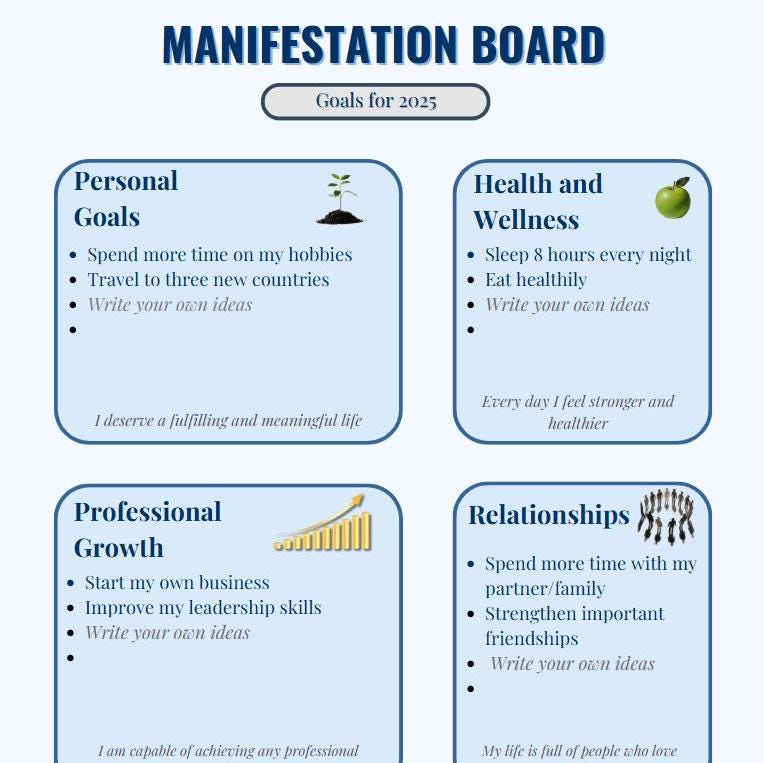 MANIFESTATION BOARD

Goals for 2025

Personal Goals

- Spend more time on my hobbies
- Travel to three new countries
- Write your own ideas
-

I deserve a fulfilling and meaningful life

Health and Wellness

- Sleep 8 hours every night
- Eat healthily
- Write your own ideas
-

Every day I feel stronger and healthier

Professional Growth

- Start my own business
- Improve my leadership skills
- Write your own ideas
-

I am capable of achieving any professional

Relationships

- Spend more time with my partner/family
- Strengthen important friendships
- Write your own ideas
-

My life is full of people who love